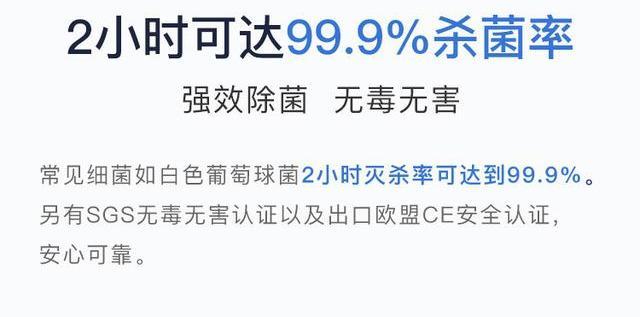 2小时可达99.9%杀菌率

强效除菌　无毒无害

常见细菌如白色葡萄球菌2小时灭杀率可达到99.9%。另有SGS无毒无害认证以及出口欧盟CE安全认证，安心可靠。